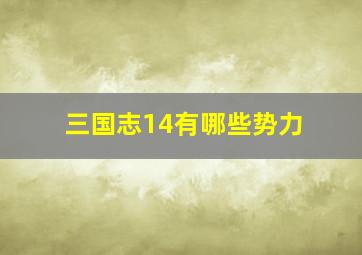 三国志14有哪些势力